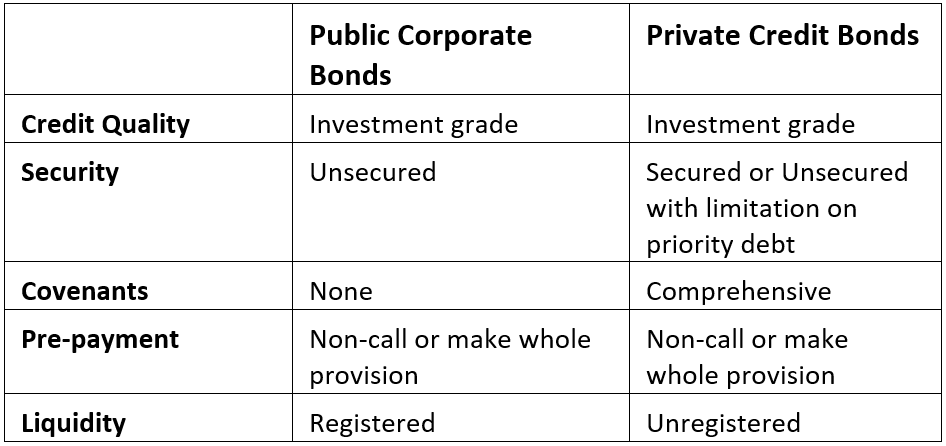 |  | Public Corporate Bonds | Private Credit Bonds |
|---|---|---|
| Credit Quality | Investment grade | Investment grade |
| Security | Unsecured | Secured or Unsecured with limitation on priority debt |
| Covenants | None | Comprehensive |
| Pre-payment | Non-call or make whole provision | Non-call or make whole provision |
| Liquidity | Registered | Unregistered |